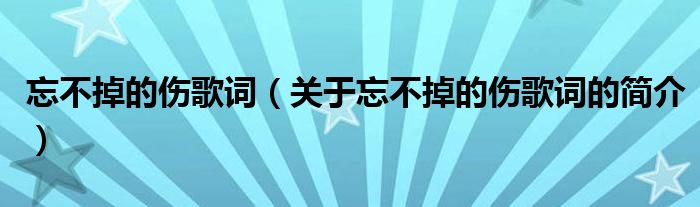 忘不掉的伤歌词（关于忘不掉的伤歌词的简介）